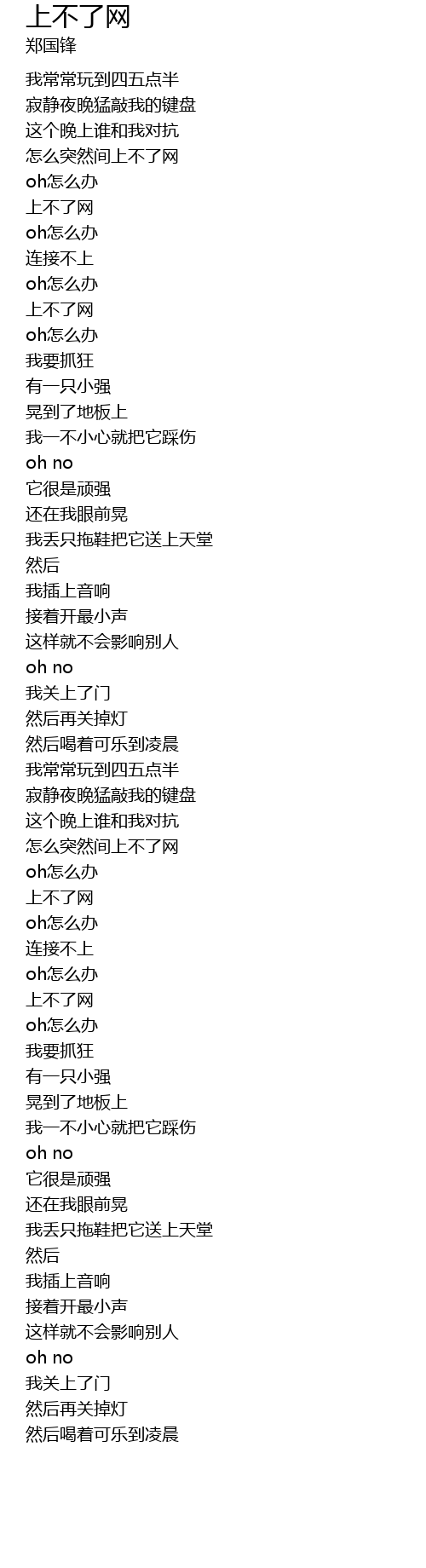 上不了网
郑国锋

我常常玩到四五点半
寂静夜晚猛敲我的键盘
这个晚上谁和我对抗
怎么突然间上不了网
oh怎么办
上不了网
oh怎么办
连接不上
oh怎么办
上不了网
oh怎么办
我要抓狂
有一只小强
晃到了地板上
我一不小心就把它踩伤
oh no
它很是顽强
还在我眼前晃
我丢只拖鞋把它送上天堂
然后
我插上音响
接着开最小声
这样就不会影响别人
oh no
我关上了门
然后再关掉灯
然后喝着可乐到凌晨
我常常玩到四五点半
寂静夜晚猛敲我的键盘
这个晚上谁和我对抗
怎么突然间上不了网
oh怎么办
上不了网
oh怎么办
连接不上
oh怎么办
上不了网
oh怎么办
我要抓狂
有一只小强
晃到了地板上
我一不小心就把它踩伤
oh no
它很是顽强
还在我眼前晃
我丢只拖鞋把它送上天堂
然后
我插上音响
接着开最小声
这样就不会影响别人
oh no
我关上了门
然后再关掉灯
然后喝着可乐到凌晨